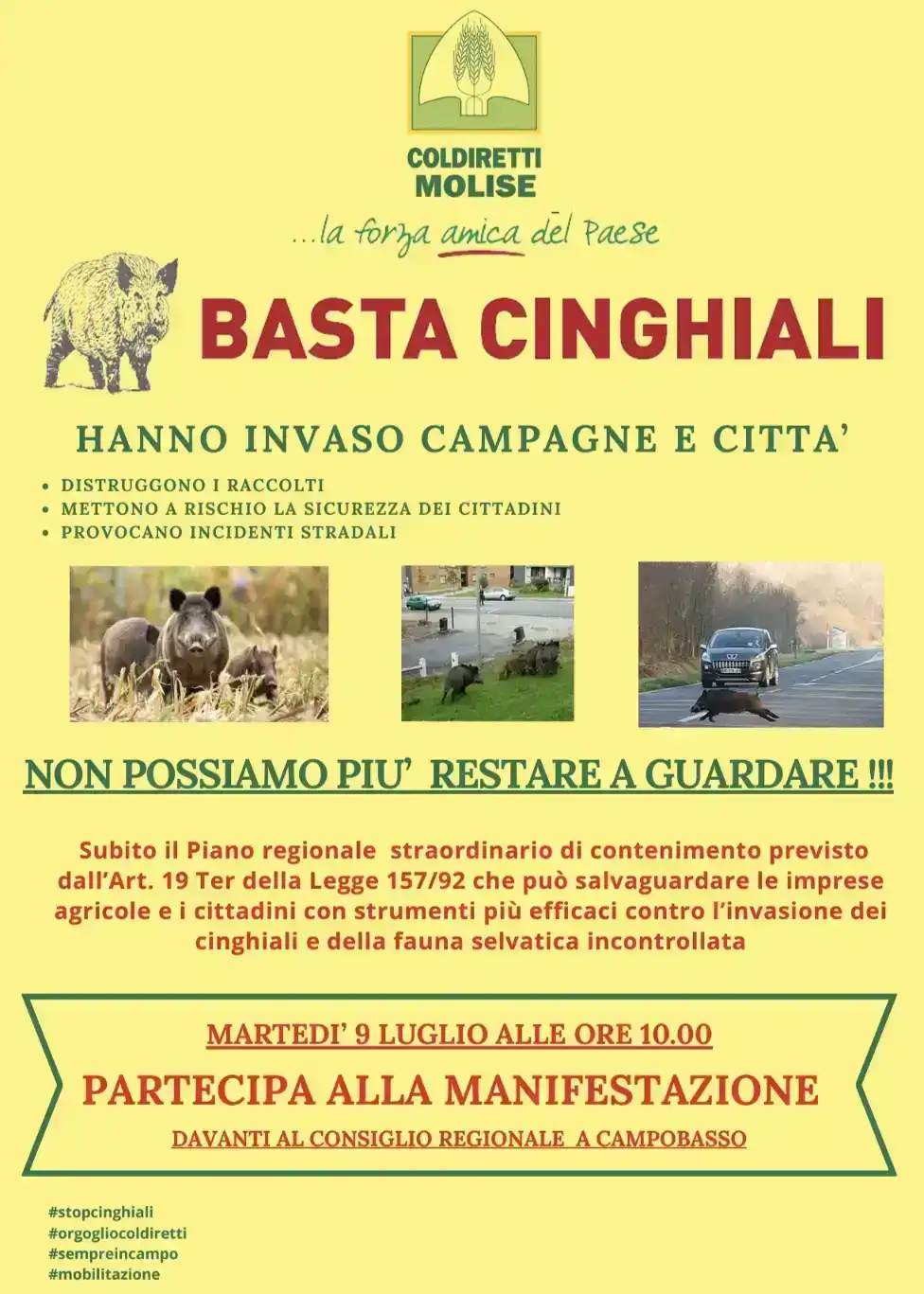 COLDIRETTI
MOLISE
...la forza amica del Paese

BASTA CINGHIALI

HANNO INVASO CAMPAGNE E CITTA'

• DISTRUGGONO I RACCOLTI
• METTONO A RISCHIO LA SICUREZZA DEI CITTADINI
• PROVOCANO INCIDENTI STRADALI

NON POSSIAMO PIU' RESTARE A GUARDARE !!!

Subito il Piano regionale straordinario di contenimento previsto dall'Art. 19 Ter della Legge 157/92 che può salvaguardare le imprese agricole e i cittadini con strumenti più efficaci contro l'invasione dei cinghiali e della fauna selvatica incontrollata

MARTEDI' 9 LUGLIO ALLE ORE 10.00
PARTECIPA ALLA MANIFESTAZIONE
DAVANTI AL CONSIGLIO REGIONALE A CAMPOBASSO

#stopcinghiali
#orgogliocoldiretti
#sempreincampo
#mobilitazione